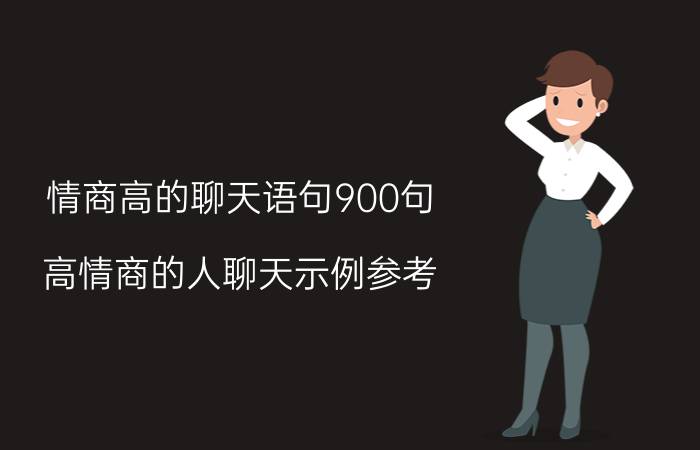 情商高的聊天语句900句

高情商的人聊天示例参考